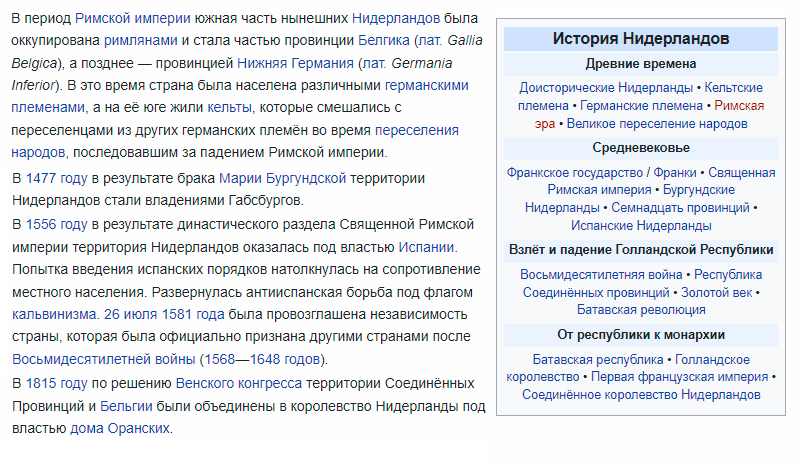 В период Римской империи южная часть нынешних Нидерландов была оккупирована римлянами и стала частью провинции Белгика (лат. Gallia Belgica), а позднее — провинцией Нижняя Германия (лат. Germania Inferior). В это время страна была населена различными германскими племенами, а на её юге жили кельты, которые смешались с переселенцами из других германских племён во время переселения народов, последовавшим за падением Римской империи.

В 1477 году в результате брака Марии Бургундской территории Нидерландов стали владениями Габсбургов.

В 1556 году в результате династического раздела Священной Римской империи территория Нидерландов оказалась под властью Испании. Попытка введения испанских порядков натолкнулась на сопротивление местного населения. Развернулась антииспанская борьба под флагом кальвинизма. 26 июля 1581 года была провозглашена независимость страны, которая была официально признана другими странами после Восьмидесятилетней войны (1568—1648 годов).

В 1815 году по решению Венского конгресса территории Соединённых Провинций и Бельгии были объединены в королевство Нидерланды под властью дома Оранских.

История Нидерландов

Древние времена

Доисторические Нидерланды • Кельтские племена • Германские племена • Римская эра • Великое переселение народов

Средневековье

Франкское государство / Франки • Священная Римская империя • Бургундские Нидерланды • Семнадцать провинций • Испанские Нидерланды

Взлёт и падение Голландской Республики

Восьмидесятилетняя война • Республика Соединённых провинций • Золотой век • Батавская революция

От республики к монархии

Батавская республика • Голландское королевство • Первая французская империя • Соединённое королевство Нидерландов